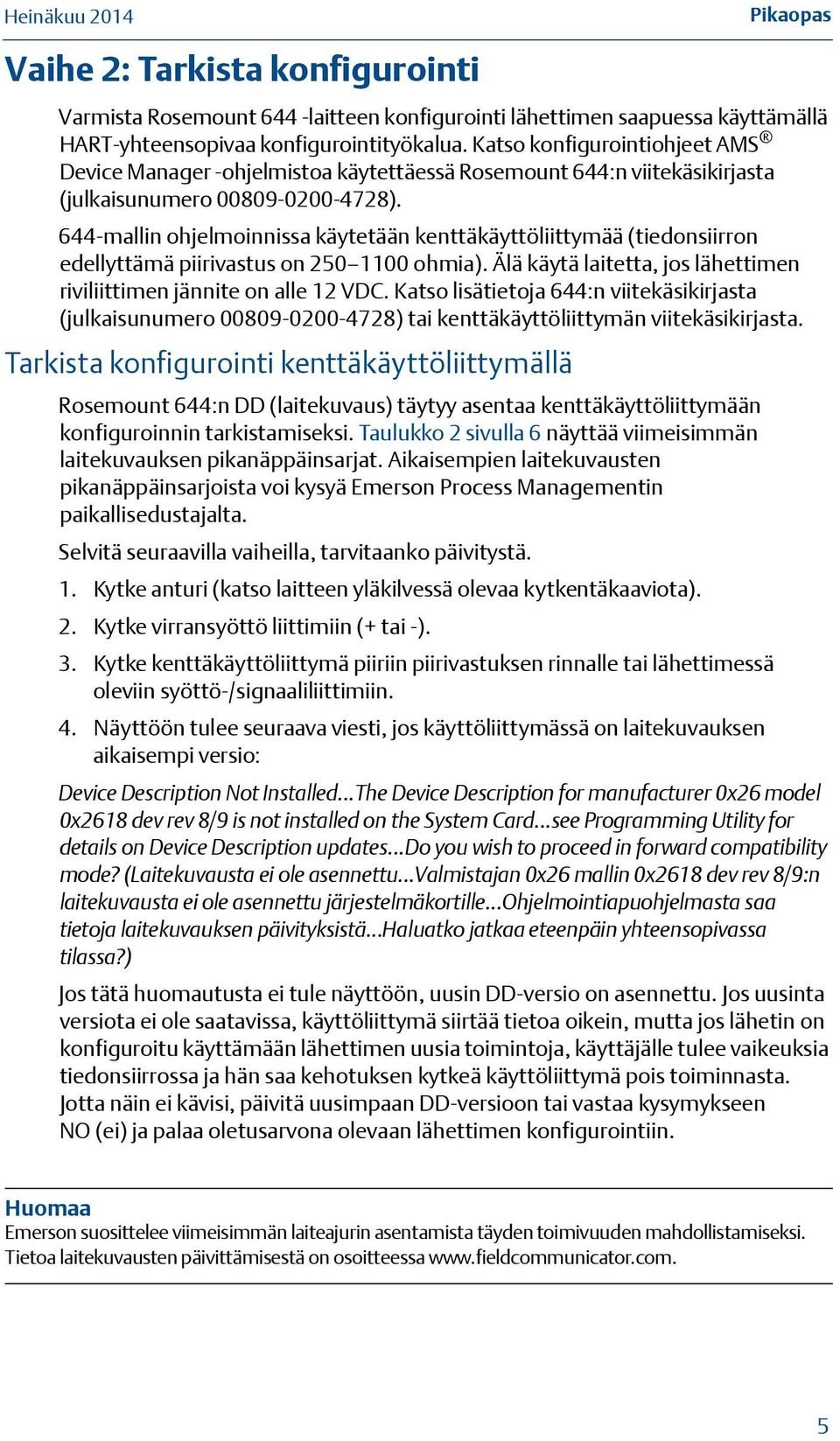 Heinäkuu 2014

Pikaopas

Vaihe 2: Tarkista konfigurointi

Varmista Rosemount 644 -laitteen konfigurointi lähettimen saapuessa käyttämällä HART-yhteensopivaa konfigurointityökalua. Katso konfigurointiohjeet AMS® Device Manager -ohjelmistoa käytettäessä Rosemount 644:n viitekäsikirjasta (julkaisunumero 00809-0200-4728).

644-mallin ohjelmoinnissa käytetään kenttäkäyttöliittymää (tiedonsiirron edellyttämä piirivastus on 250–1100 ohmia). Älä käytä laitetta, jos lähettimen riviliittimen jännite on alle 12 VDC. Katso lisätietoja 644:n viitekäsikirjasta (julkaisunumero 00809-0200-4728) tai kenttäkäyttöliittymän viitekäsikirjasta.

Tarkista konfigurointi kenttäkäyttöliittymällä

Rosemount 644:n DD (laitekuvaus) täytyy asentaa kenttäkäyttöliittymään konfiguroinnin tarkistamiseksi. Taulukko 2 sivulla 6 näyttää viimeisimmän laitekuvauksen pikanäppäinsarjat. Aikaisempien laitekuvausten pikanäppäinsarjoista voi kysyä Emerson Process Managementin paikallisedustajalta.

Selvitä seuraavilla vaiheilla, tarvitaanko päivitystä.

1. Kytke anturi (katso laitteen yläkilvessä olevaa kytkentäkaaviota).

2. Kytke virransyöttö liittimiin (+ tai -).

3. Kytke kenttäkäyttöliittymä piiriin piirivastuksen rinnalle tai lähettimessä oleviin syöttö-/signaaliliittimiin.

4. Näyttöön tulee seuraava viesti, jos käyttöliittymässä on laitekuvauksen aikaisempi versio:

Device Description Not Installed...The Device Description for manufacturer 0x26 model 0x2618 dev rev 8/9 is not installed on the System Card...see Programming Utility for details on Device Description updates...Do you wish to proceed in forward compatibility mode? (Laitekuvausta ei ole asennettu...Valmistajan 0x26 mallin 0x2618 dev rev 8/9:n laitekuvausta ei ole asennettu järjestelmäkortille...Ohjelmointiapuohjelmasta saa tietoja laitekuvauksen päivityksistä...Haluatko jatkaa eteenpäin yhteensopivassa tilassa?)

Jos tätä huomautusta ei tule näyttöön, uusin DD-versio on asennettu. Jos uusinta versiota ei ole saatavissa, käyttöliittymä siirtää tietoa oikein, mutta jos lähetin on konfiguroitu käyttämään lähettimen uusia toimintoja, käyttäjälle tulee vaikeuksia tiedonsiirrossa ja hän saa kehotuksen kytkeä käyttöliittymä pois toiminnasta. Jotta näin ei kävisi, päivitä uusimpaan DD-versioon tai vastaa kysymykseen NO (ei) ja palaa oletusarvona olevaan lähettimen konfigurointiin.

Huomaa
Emerson suosittelee viimeisimmän laiteajurin asentamista täyden toimivuuden mahdollistamiseksi. Tietoa laitekuvausten päivittämisestä on osoitteessa www.fieldcommunicator.com.

5